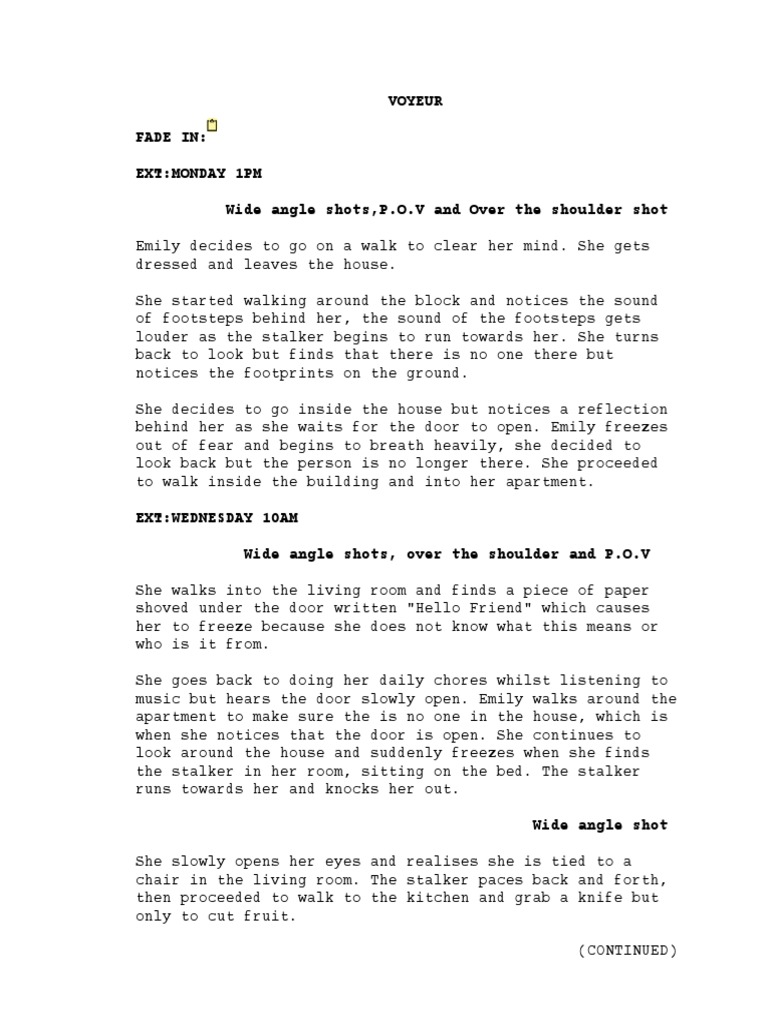 VOYEUR

FADE IN:

EXT:MONDAY 1PM

Wide angle shots,P.O.V and Over the shoulder shot

Emily decides to go on a walk to clear her mind. She gets dressed and leaves the house.

She started walking around the block and notices the sound of footsteps behind her, the sound of the footsteps gets louder as the stalker begins to run towards her. She turns back to look but finds that there is no one there but notices the footprints on the ground.

She decides to go inside the house but notices a reflection behind her as she waits for the door to open. Emily freezes out of fear and begins to breath heavily, she decided to look back but the person is no longer there. She proceeded to walk inside the building and into her apartment.

EXT:WEDNESDAY 10AM

Wide angle shots, over the shoulder and P.O.V

She walks into the living room and finds a piece of paper shoved under the door written "Hello Friend" which causes her to freeze because she does not know what this means or who is it from.

She goes back to doing her daily chores whilst listening to music but hears the door slowly open. Emily walks around the apartment to make sure the is no one in the house, which is when she notices that the door is open. She continues to look around the house and suddenly freezes when she finds the stalker in her room, sitting on the bed. The stalker runs towards her and knocks her out.

Wide angle shot

She slowly opens her eyes and realises she is tied to a chair in the living room. The stalker paces back and forth, then proceeded to walk to the kitchen and grab a knife but only to cut fruit.

(CONTINUED)